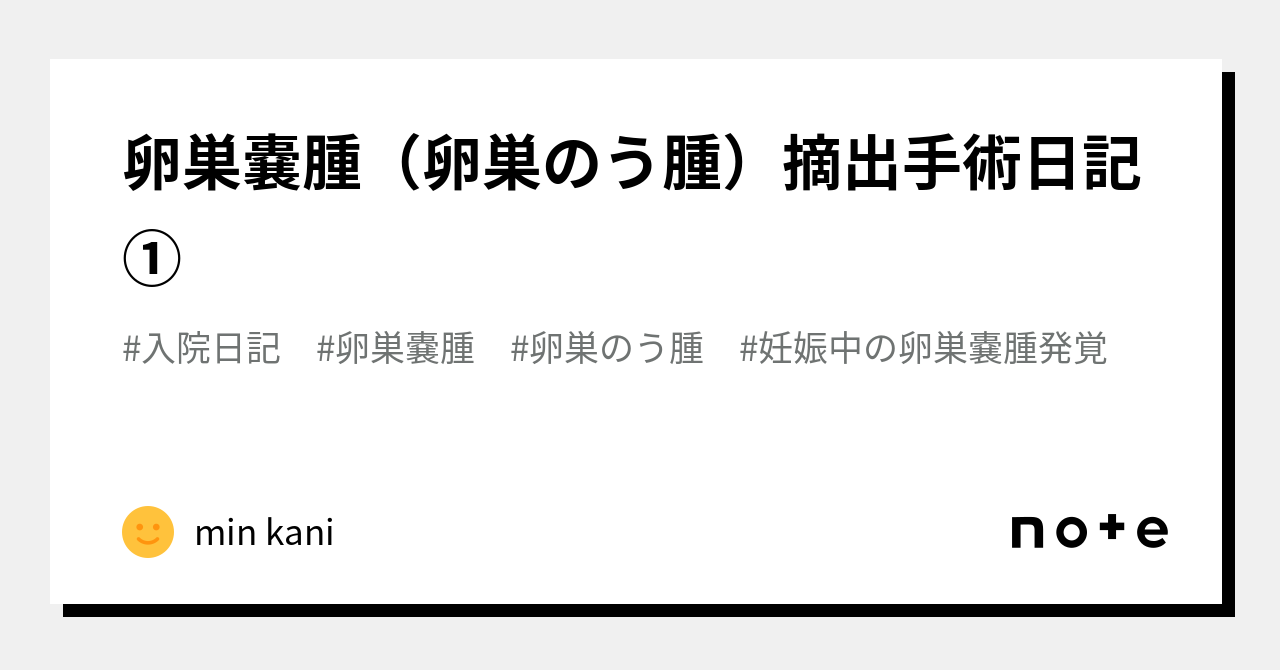 卵巣嚢腫（卵巣のう腫）摘出手術日記①

#入院日記　#卵巣嚢腫　#卵巣のう腫　#妊娠中の卵巣嚢腫発覚

min kani

note